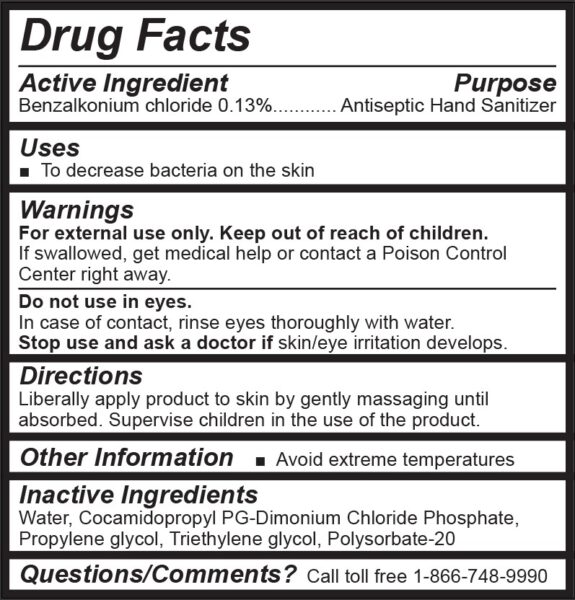 Drug Facts

Active Ingredient Purpose
Benzalkonium chloride 0.13%............ Antiseptic Hand Sanitizer

Uses
■ To decrease bacteria on the skin

Warnings
For external use only. Keep out of reach of children.
If swallowed, get medical help or contact a Poison Control Center right away.

Do not use in eyes.
In case of contact, rinse eyes thoroughly with water.
Stop use and ask a doctor if skin/eye irritation develops.

Directions
Liberally apply product to skin by gently massaging until absorbed. Supervise children in the use of the product.

Other Information ■ Avoid extreme temperatures

Inactive Ingredients
Water, Cocamidopropyl PG-Dimonium Chloride Phosphate, Propylene glycol, Triethylene glycol, Polysorbate-20

Questions/Comments? Call toll free 1-866-748-9990